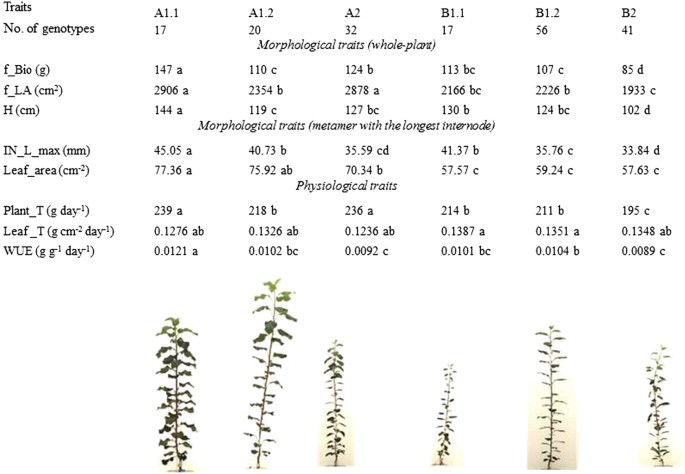 | Traits | A1.1 | A1.2 | A2 | B1.1 | B1.2 | B2 |
|---|---|---|---|---|---|---|
| No. of genotypes | 17 | 20 | 32 | 17 | 56 | 41 |
| *Morphological traits (whole-plant)* | | | | | | |
| f_Bio (g) | 147 a | 110 c | 124 b | 113 bc | 107 c | 85 d |
| f_LA ($cm^2$) | 2906 a | 2354 b | 2878 a | 2166 bc | 2226 b | 1933 c |
| H (cm) | 144 a | 119 c | 127 bc | 130 b | 124 bc | 102 d |
| *Morphological traits (metamer with the longest internode)* | | | | | | |
| IN_L_max (mm) | 45.05 a | 40.73 b | 35.59 cd | 41.37 b | 35.76 c | 33.84 d |
| Leaf_area ($cm^{-2}$) | 77.36 a | 75.92 ab | 70.34 b | 57.57 c | 59.24 c | 57.63 c |
| *Physiological traits* | | | | | | |
| Plant_T (g $day^{-1}$) | 239 a | 218 b | 236 a | 214 b | 211 b | 195 c |
| Leaf_T (g $cm^{-2}$ $day^{-1}$) | 0.1276 ab | 0.1326 ab | 0.1236 ab | 0.1387 a | 0.1351 a | 0.1348 ab |
| WUE (g $g^{-1}$ $day^{-1}$) | 0.0121 a | 0.0102 bc | 0.0092 c | 0.0101 bc | 0.0104 b | 0.0089 c |